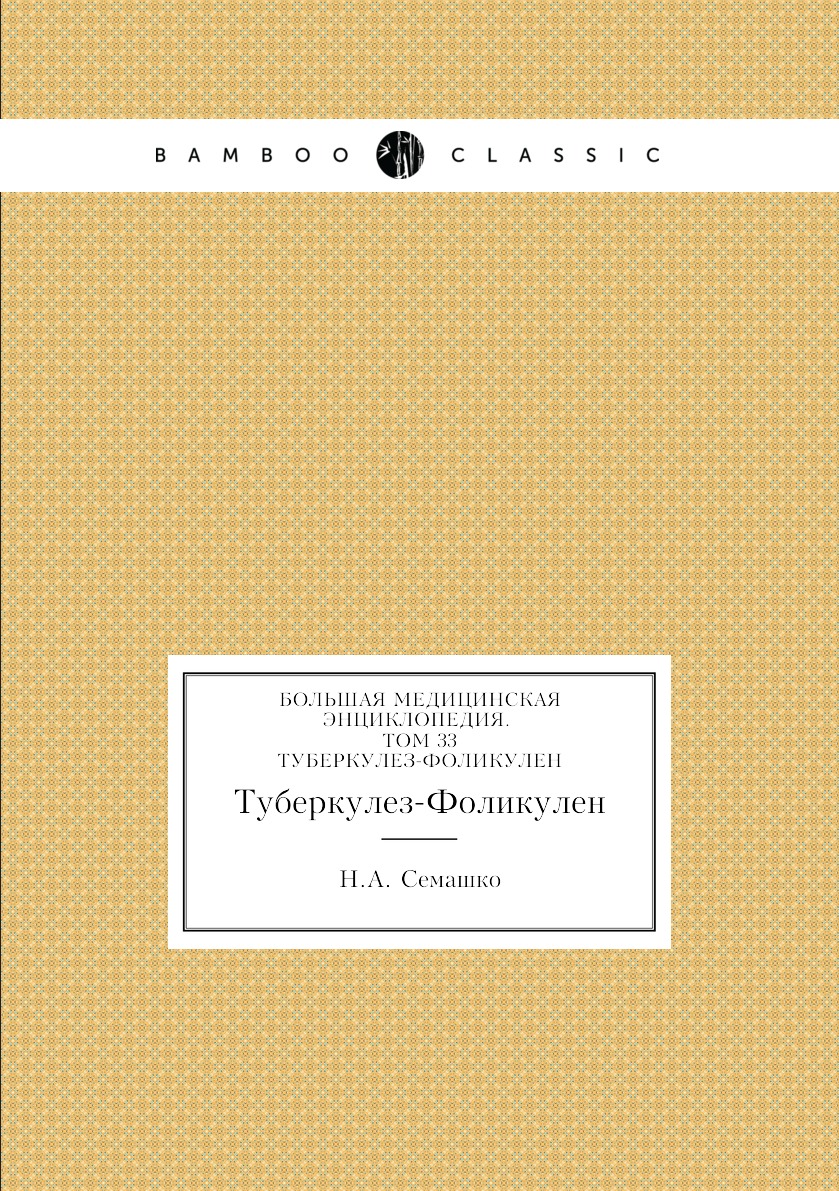 BAMBOO CLASSIC

БОЛЬШАЯ МЕДИЦИНСКАЯ ЭНЦИКЛОПЕДИЯ. ТОМ 33 ТУБЕРКУЛЕЗ-ФОЛИКУЛЕН

Туберкулез-Фоликулен

Н.А. Семашко